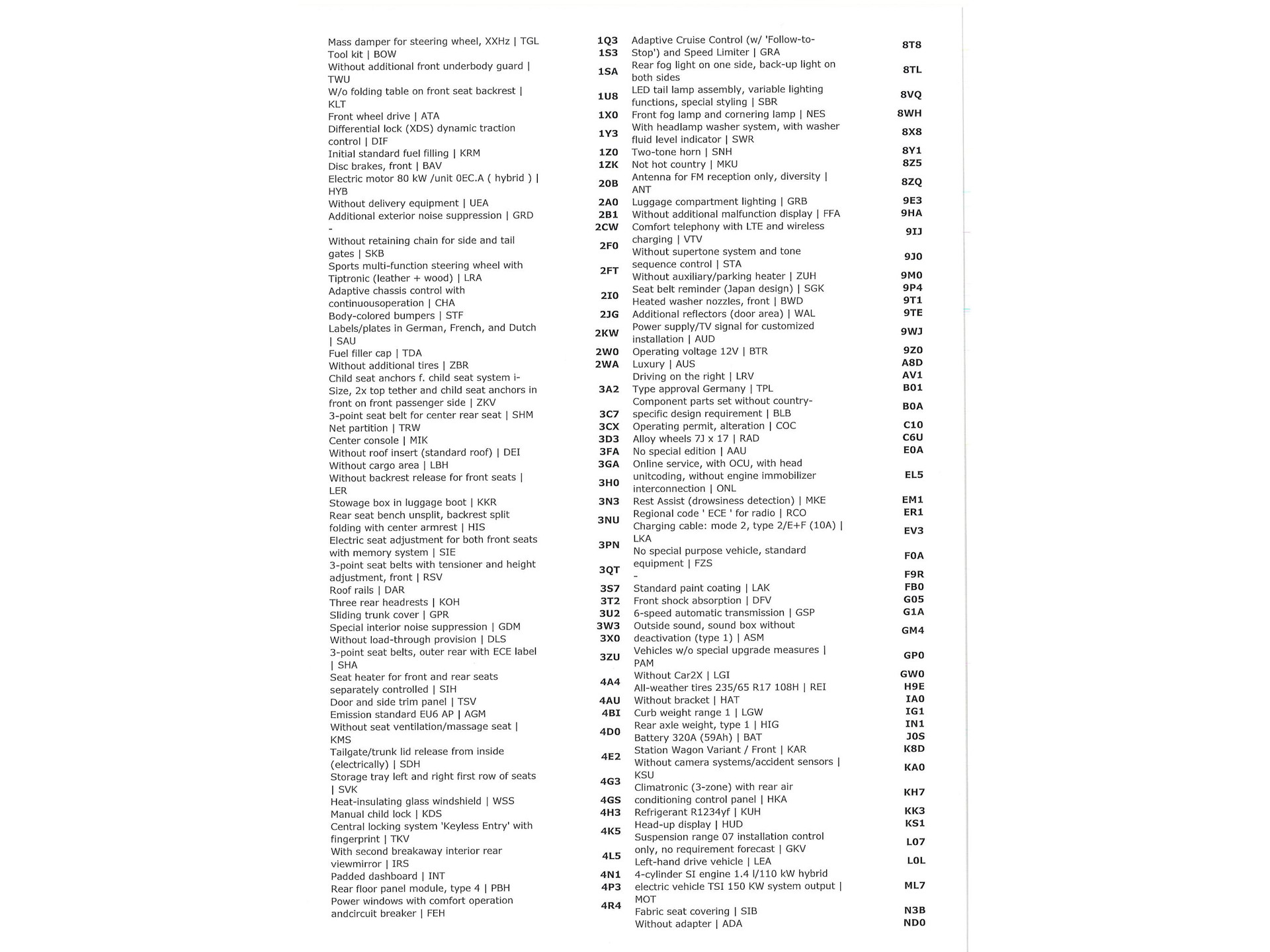 | | |
|---|---|
| Mass damper for steering wheel, XXHz \| TGL | 1Q3 |
| Tool kit \| BOW | 1S3 |
| Without additional front underbody guard \| TWU | 1SA |
| W/o folding table on front seat backrest \| KLT | 1U8 |
| Front wheel drive \| ATA | 1X0 |
| Differential lock (XDS) dynamic traction control \| DIF | 1Y3 |
| Initial standard fuel filling \| KRM | 1Z0 |
| Disc brakes, front \| BAV | 1ZK |
| Electric motor 80 kW /unit 0EC.A ( hybrid ) \| HYB | 20B |
| Without delivery equipment \| UEA | 2A0 |
| Additional exterior noise suppression \| GRD | 2B1 |
| - | 2CW |
| Without retaining chain for side and tail gates \| SKB | 2F0 |
| Sports multi-function steering wheel with Tiptronic (leather + wood) \| LRA | 2FT |
| Adaptive chassis control with continuousoperation \| CHA | 2I0 |
| Body-colored bumpers \| STF | 2JG |
| Labels/plates in German, French, and Dutch \| SAU | 2KW |
| Fuel filler cap \| TDA | 2W0 |
| Without additional tires \| ZBR | 2WA |
| Child seat anchors f. child seat system i-Size, 2x top tether and child seat anchors in front on front passenger side \| ZKV | 3A2 |
| 3-point seat belt for center rear seat \| SHM | 3C7 |
| Net partition \| TRW | 3CX |
| Center console \| MIK | 3D3 |
| Without roof insert (standard roof) \| DEI | 3FA |
| Without cargo area \| LBH | 3GA |
| Without backrest release for front seats \| LER | 3H0 |
| Stowage box in luggage boot \| KKR | 3N3 |
| Rear seat bench unsplit, backrest split folding with center armrest \| HIS | 3NU |
| Electric seat adjustment for both front seats with memory system \| SIE | 3PN |
| 3-point seat belts with tensioner and height adjustment, front \| RSV | 3QT |
| Roof rails \| DAR | 3S7 |
| Three rear headrests \| KOH | 3T2 |
| Sliding trunk cover \| GPR | 3U2 |
| Special interior noise suppression \| GDM | 3W3 |
| Without load-through provision \| DLS | 3X0 |
| 3-point seat belts, outer rear with ECE label \| SHA | 3ZU |
| Seat heater for front and rear seats separately controlled \| SIH | 4A4 |
| Door and side trim panel \| TSV | 4AU |
| Emission standard EU6 AP \| AGM | 4BI |
| Without seat ventilation/massage seat \| KMS | 4D0 |
| Tailgate/trunk lid release from inside (electrically) \| SDH | 4E2 |
| Storage tray left and right first row of seats \| SVK | 4G3 |
| Heat-insulating glass windshield \| WSS | 4GS |
| Manual child lock \| KDS | 4H3 |
| Central locking system 'Keyless Entry' with fingerprint \| TKV | 4K5 |
| With second breakaway interior rear viewmirror \| IRS | 4L5 |
| Padded dashboard \| INT | 4N1 |
| Rear floor panel module, type 4 \| PBH | 4P3 |
| Power windows with comfort operation andcircuit breaker \| FEH | 4R4 |

| | |
|---|---|
| Adaptive Cruise Control (w/ 'Follow-to-Stop') and Speed Limiter \| GRA | 8T8 |
| Rear fog light on one side, back-up light on both sides | 8TL |
| LED tail lamp assembly, variable lighting functions, special styling \| SBR | 8VQ |
| Front fog lamp and cornering lamp \| NES | 8WH |
| With headlamp washer system, with washer fluid level indicator \| SWR | 8X8 |
| Two-tone horn \| SNH | 8Y1 |
| Not hot country \| MKU | 8Z5 |
| Antenna for FM reception only, diversity \| ANT | 8ZQ |
| Luggage compartment lighting \| GRB | 9E3 |
| Without additional malfunction display \| FFA | 9HA |
| Comfort telephony with LTE and wireless charging \| VTV | 9IJ |
| Without supertone system and tone sequence control \| STA | 9J0 |
| Without auxiliary/parking heater \| ZUH | 9M0 |
| Seat belt reminder (Japan design) \| SGK | 9P4 |
| Heated washer nozzles, front \| BWD | 9T1 |
| Additional reflectors (door area) \| WAL | 9TE |
| Power supply/TV signal for customized installation \| AUD | 9WJ |
| Operating voltage 12V \| BTR | 9Z0 |
| Luxury \| AUS | A8D |
| Driving on the right \| LRV | AV1 |
| Type approval Germany \| TPL | B01 |
| Component parts set without country-specific design requirement \| BLB | B0A |
| Operating permit, alteration \| COC | C10 |
| Alloy wheels 7J x 17 \| RAD | C6U |
| No special edition \| AAU | E0A |
| Online service, with OCU, with head unitcoding, without engine immobilizer interconnection \| ONL | EL5 |
| Rest Assist (drowsiness detection) \| MKE | EM1 |
| Regional code ' ECE ' for radio \| RCO | ER1 |
| Charging cable: mode 2, type 2/E+F (10A) \| LKA | EV3 |
| No special purpose vehicle, standard equipment \| FZS | F0A |
| - | F9R |
| Standard paint coating \| LAK | FB0 |
| Front shock absorption \| DFV | G05 |
| 6-speed automatic transmission \| GSP | G1A |
| Outside sound, sound box without deactivation (type 1) \| ASM | GM4 |
| Vehicles w/o special upgrade measures \| PAM | GP0 |
| Without Car2X \| LGI | GW0 |
| All-weather tires 235/65 R17 108H \| REI | H9E |
| Without bracket \| HAT | IA0 |
| Curb weight range 1 \| LGW | IG1 |
| Rear axle weight, type 1 \| HIG | IN1 |
| Battery 320A (59Ah) \| BAT | J0S |
| Station Wagon Variant / Front \| KAR | K8D |
| Without camera systems/accident sensors \| KSU | KA0 |
| Climatronic (3-zone) with rear air conditioning control panel \| HKA | KH7 |
| Refrigerant R1234yf \| KUH | KK3 |
| Head-up display \| HUD | KS1 |
| Suspension range 07 installation control only, no requirement forecast \| GKV | L07 |
| Left-hand drive vehicle \| LEA | L0L |
| 4-cylinder SI engine 1.4 l/110 kW hybrid electric vehicle TSI 150 KW system output \| MOT | ML7 |
| Fabric seat covering \| SIB | N3B |
| Without adapter \| ADA | ND0 |